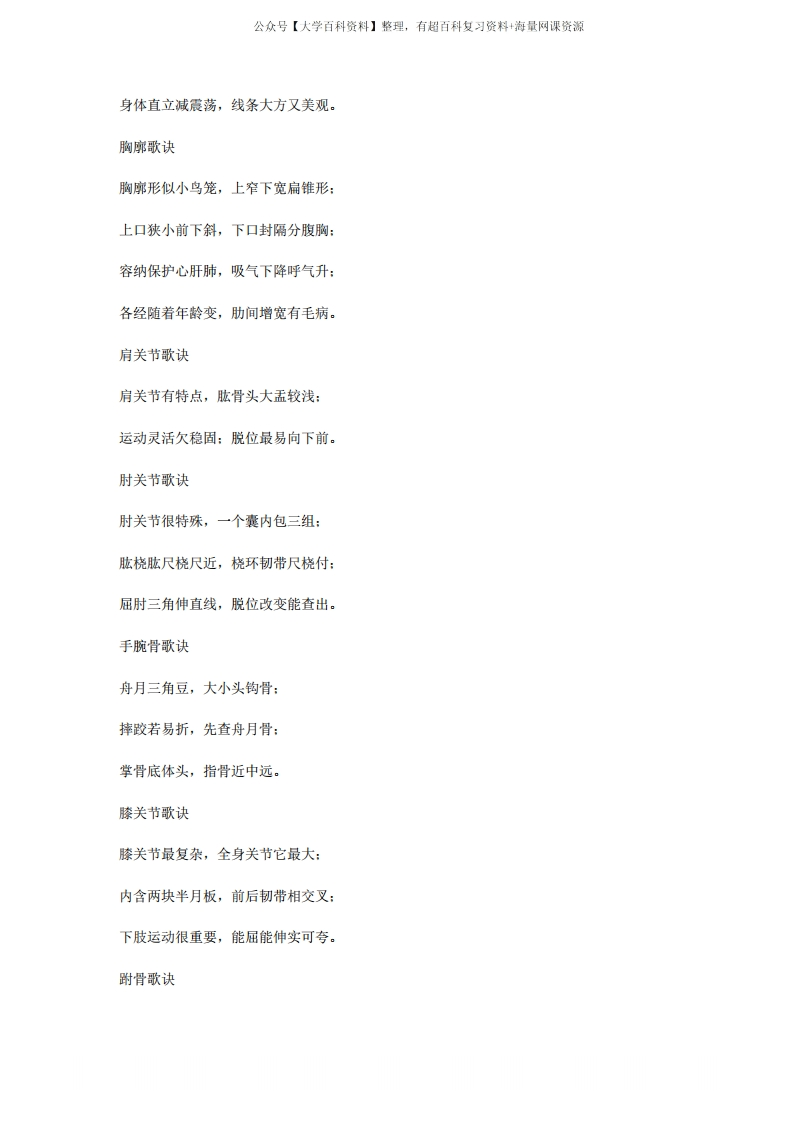 公众号【大学百科资料】整理，有超百科复习资料+海量网课资源

身体直立减震荡，线条大方又美观。

胸廓歌诀

胸廓形似小鸟笼，上窄下宽扁锥形；

上口狭小前下斜，下口封隔分腹胸；

容纳保护心肝肺，吸气下降呼气升；

各经随着年龄变，肋间增宽有毛病。

肩关节歌诀

肩关节有特点，肱骨头大盂较浅；

运动灵活欠稳固；脱位最易向下前。

肘关节歌诀

肘关节很特殊，一个囊内包三组；

肱桡肱尺桡尺近，桡环韧带尺桡付；

屈肘三角伸直线，脱位改变能查出。

手腕骨歌诀

舟月三角豆，大小头钩骨；

摔跤若易折，先查舟月骨；

掌骨底体头，指骨近中远。

膝关节歌诀

膝关节最复杂，全身关节它最大；

内含两块半月板，前后韧带相交叉；

下肢运动很重要，能屈能伸实可夸。

跗骨歌诀